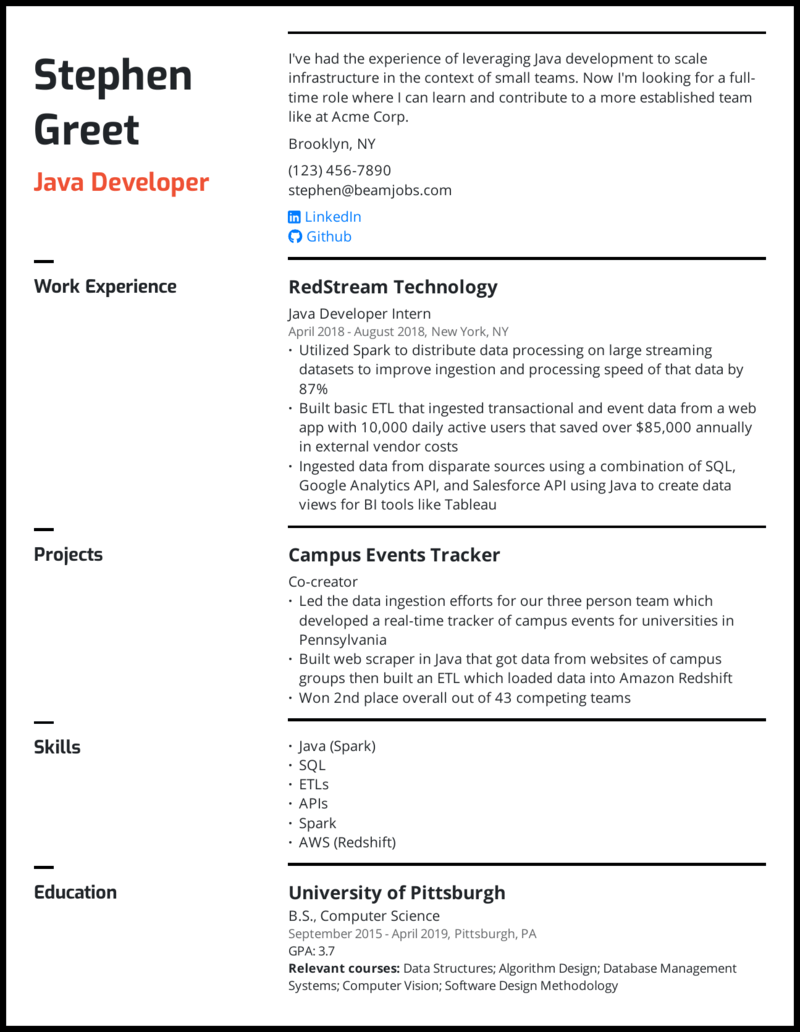 Stephen Greet

Java Developer

I've had the experience of leveraging Java development to scale infrastructure in the context of small teams. Now I'm looking for a full-time role where I can learn and contribute to a more established team like at Acme Corp.

Brooklyn, NY

(123) 456-7890
stephen@beamjobs.com

LinkedIn
Github

Work Experience

RedStream Technology

Java Developer Intern
April 2018 - August 2018, New York, NY

• Utilized Spark to distribute data processing on large streaming datasets to improve ingestion and processing speed of that data by 87%
• Built basic ETL that ingested transactional and event data from a web app with 10,000 daily active users that saved over $85,000 annually in external vendor costs
• Ingested data from disparate sources using a combination of SQL, Google Analytics API, and Salesforce API using Java to create data views for BI tools like Tableau

Projects

Campus Events Tracker

Co-creator

• Led the data ingestion efforts for our three person team which developed a real-time tracker of campus events for universities in Pennsylvania
• Built web scraper in Java that got data from websites of campus groups then built an ETL which loaded data into Amazon Redshift
• Won 2nd place overall out of 43 competing teams

Skills

• Java (Spark)
• SQL
• ETLs
• APIs
• Spark
• AWS (Redshift)

Education

University of Pittsburgh

B.S., Computer Science
September 2015 - April 2019, Pittsburgh, PA
GPA: 3.7
Relevant courses: Data Structures; Algorithm Design; Database Management Systems; Computer Vision; Software Design Methodology